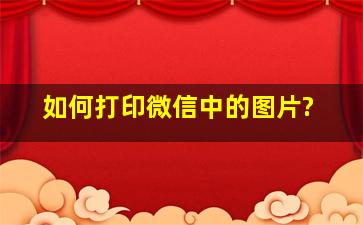 如何打印微信中的图片?